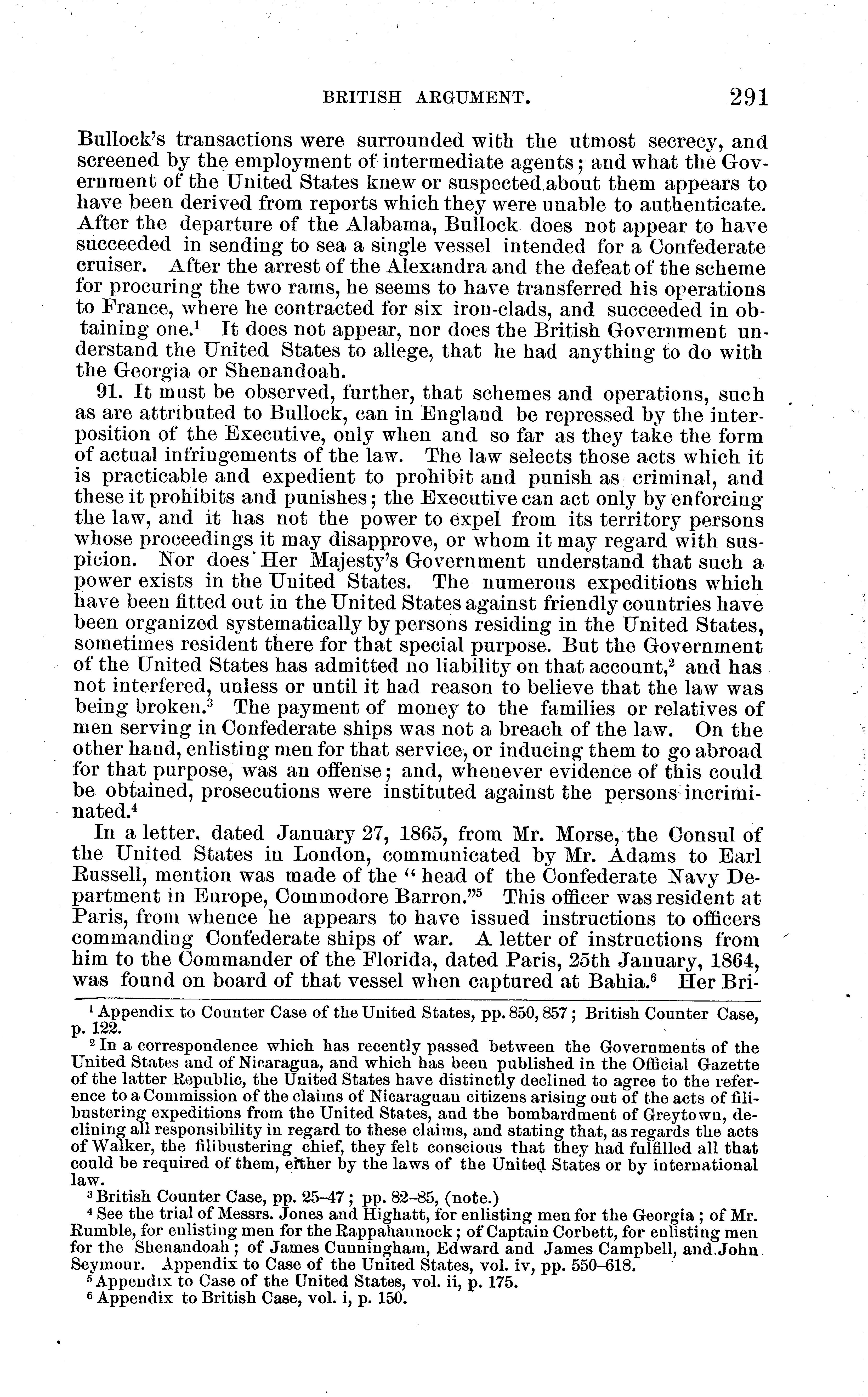 BRITISH ARGUMENT. 291

Bullock's transactions were surrounded with the utmost secrecy, and screened by the employment of intermediate agents; and what the Government of the United States knew or suspected about them appears to have been derived from reports which they were unable to authenticate. After the departure of the Alabama, Bullock does not appear to have succeeded in sending to sea a single vessel intended for a Confederate cruiser. After the arrest of the Alexandra and the defeat of the scheme for procuring the two rams, he seems to have transferred his operations to France, where he contracted for six iron-clads, and succeeded in obtaining one.$^1$ It does not appear, nor does the British Government understand the United States to allege, that he had anything to do with the Georgia or Shenandoah.

91. It must be observed, further, that schemes and operations, such as are attributed to Bullock, can in England be repressed by the interposition of the Executive, only when and so far as they take the form of actual infringements of the law. The law selects those acts which it is practicable and expedient to prohibit and punish as criminal, and these it prohibits and punishes; the Executive can act only by enforcing the law, and it has not the power to expel from its territory persons whose proceedings it may disapprove, or whom it may regard with suspicion. Nor does Her Majesty's Government understand that such a power exists in the United States. The numerous expeditions which have been fitted out in the United States against friendly countries have been organized systematically by persons residing in the United States, sometimes resident there for that special purpose. But the Government of the United States has admitted no liability on that account,$^2$ and has not interfered, unless or until it had reason to believe that the law was being broken.$^3$ The payment of money to the families or relatives of men serving in Confederate ships was not a breach of the law. On the other hand, enlisting men for that service, or inducing them to go abroad for that purpose, was an offense; and, whenever evidence of this could be obtained, prosecutions were instituted against the persons incriminated.$^4$

In a letter, dated January 27, 1865, from Mr. Morse, the Consul of the United States in London, communicated by Mr. Adams to Earl Russell, mention was made of the "head of the Confederate Navy Department in Europe, Commodore Barron."$^5$ This officer was resident at Paris, from whence he appears to have issued instructions to officers commanding Confederate ships of war. A letter of instructions from him to the Commander of the Florida, dated Paris, 25th January, 1864, was found on board of that vessel when captured at Bahia.$^6$ Her Bri-

$^1$ Appendix to Counter Case of the United States, pp. 850, 857; British Counter Case, p. 122.

$^2$ In a correspondence which has recently passed between the Governments of the United States and of Nicaragua, and which has been published in the Official Gazette of the latter Republic, the United States have distinctly declined to agree to the reference to a Commission of the claims of Nicaraguan citizens arising out of the acts of filibustering expeditions from the United States, and the bombardment of Greytown, declining all responsibility in regard to these claims, and stating that, as regards the acts of Walker, the filibustering chief, they felt conscious that they had fulfilled all that could be required of them, either by the laws of the United States or by international law.

$^3$ British Counter Case, pp. 25–47; pp. 82–85, (note.)

$^4$ See the trial of Messrs. Jones and Highatt, for enlisting men for the Georgia; of Mr. Rumble, for enlisting men for the Rappahannock; of Captain Corbett, for enlisting men for the Shenandoah; of James Cunningham, Edward and James Campbell, and John Seymour. Appendix to Case of the United States, vol. iv, pp. 550–618.

$^5$ Appendix to Case of the United States, vol. ii, p. 175.

$^6$ Appendix to British Case, vol. i, p. 150.